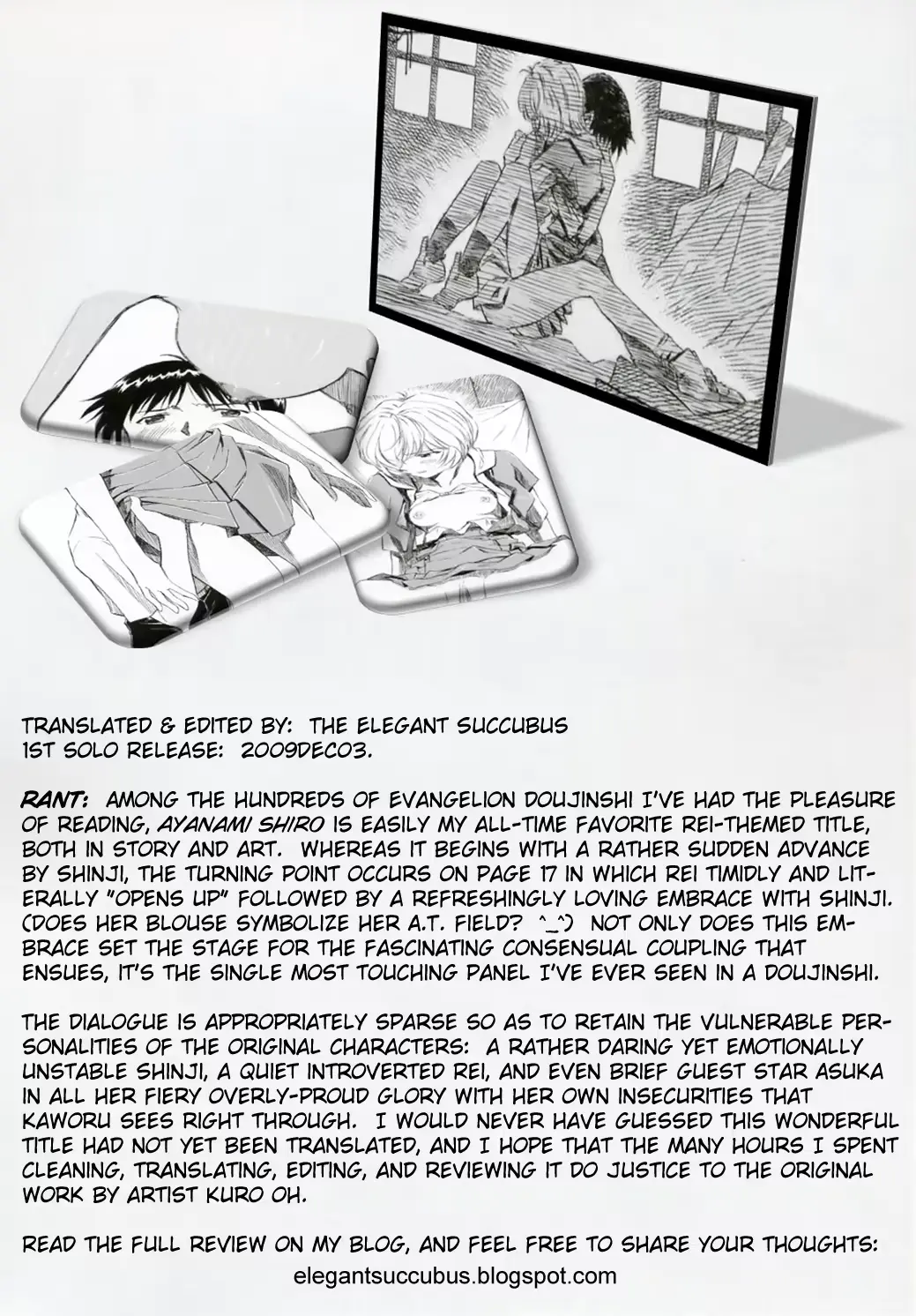 TRANSLATED & EDITED BY: THE ELEGANT SUCCUBUS
1ST SOLO RELEASE: 2009DEC03.

RANT: AMONG THE HUNDREDS OF EVANGELION DOUJINSHI I'VE HAD THE PLEASURE OF READING, AYANAMI SHIRO IS EASILY MY ALL-TIME FAVORITE REI-THEMED TITLE, BOTH IN STORY AND ART. WHEREAS IT BEGINS WITH A RATHER SUDDEN ADVANCE BY SHINJI, THE TURNING POINT OCCURS ON PAGE 17 IN WHICH REI TIMIDLY AND LITERALLY "OPENS UP" FOLLOWED BY A REFRESHINGLY LOVING EMBRACE WITH SHINJI. (DOES HER BLOUSE SYMBOLIZE HER A.T. FIELD? ^_^) NOT ONLY DOES THIS EMBRACE SET THE STAGE FOR THE FASCINATING CONSENSUAL COUPLING THAT ENSUES, IT'S THE SINGLE MOST TOUCHING PANEL I'VE EVER SEEN IN A DOUJINSHI.

THE DIALOGUE IS APPROPRIATELY SPARSE SO AS TO RETAIN THE VULNERABLE PERSONALITIES OF THE ORIGINAL CHARACTERS: A RATHER DARING YET EMOTIONALLY UNSTABLE SHINJI, A QUIET INTROVERTED REI, AND EVEN BRIEF GUEST STAR ASUKA IN ALL HER FIERY OVERLY-PROUD GLORY WITH HER OWN INSECURITIES THAT KAWORU SEES RIGHT THROUGH. I WOULD NEVER HAVE GUESSED THIS WONDERFUL TITLE HAD NOT YET BEEN TRANSLATED, AND I HOPE THAT THE MANY HOURS I SPENT CLEANING, TRANSLATING, EDITING, AND REVIEWING IT DO JUSTICE TO THE ORIGINAL WORK BY ARTIST KURO OH.

READ THE FULL REVIEW ON MY BLOG, AND FEEL FREE TO SHARE YOUR THOUGHTS:
elegantsuccubus.blogspot.com